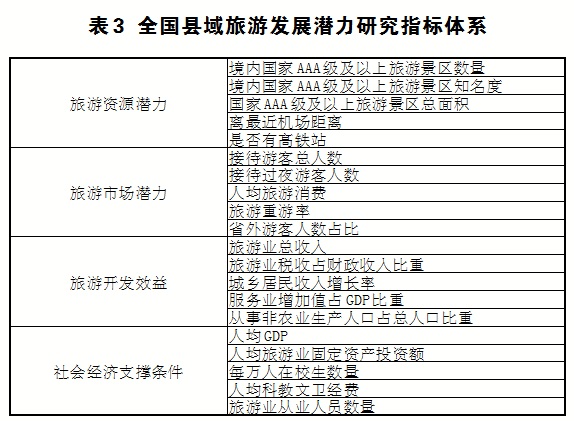 表3 全国县域旅游发展潜力研究指标体系

| | |
|---|---|
| 旅游资源潜力 | 境内国家AAA级及以上旅游景区数量 |
| | 境内国家AAA级及以上旅游景区知名度 |
| | 国家AAA级及以上旅游景区总面积 |
| | 离最近机场距离 |
| | 是否有高铁站 |
| 旅游市场潜力 | 接待游客总人数 |
| | 接待过夜游客人数 |
| | 人均旅游消费 |
| | 旅游重游率 |
| | 省外游客人数占比 |
| 旅游开发效益 | 旅游业总收入 |
| | 旅游业税收占财政收入比重 |
| | 城乡居民收入增长率 |
| | 服务业增加值占GDP比重 |
| | 从事非农业生产人口占总人口比重 |
| 社会经济支撑条件 | 人均GDP |
| | 人均旅游业固定资产投资额 |
| | 每万人在校生数量 |
| | 人均科教文卫经费 |
| | 旅游业从业人员数量 |